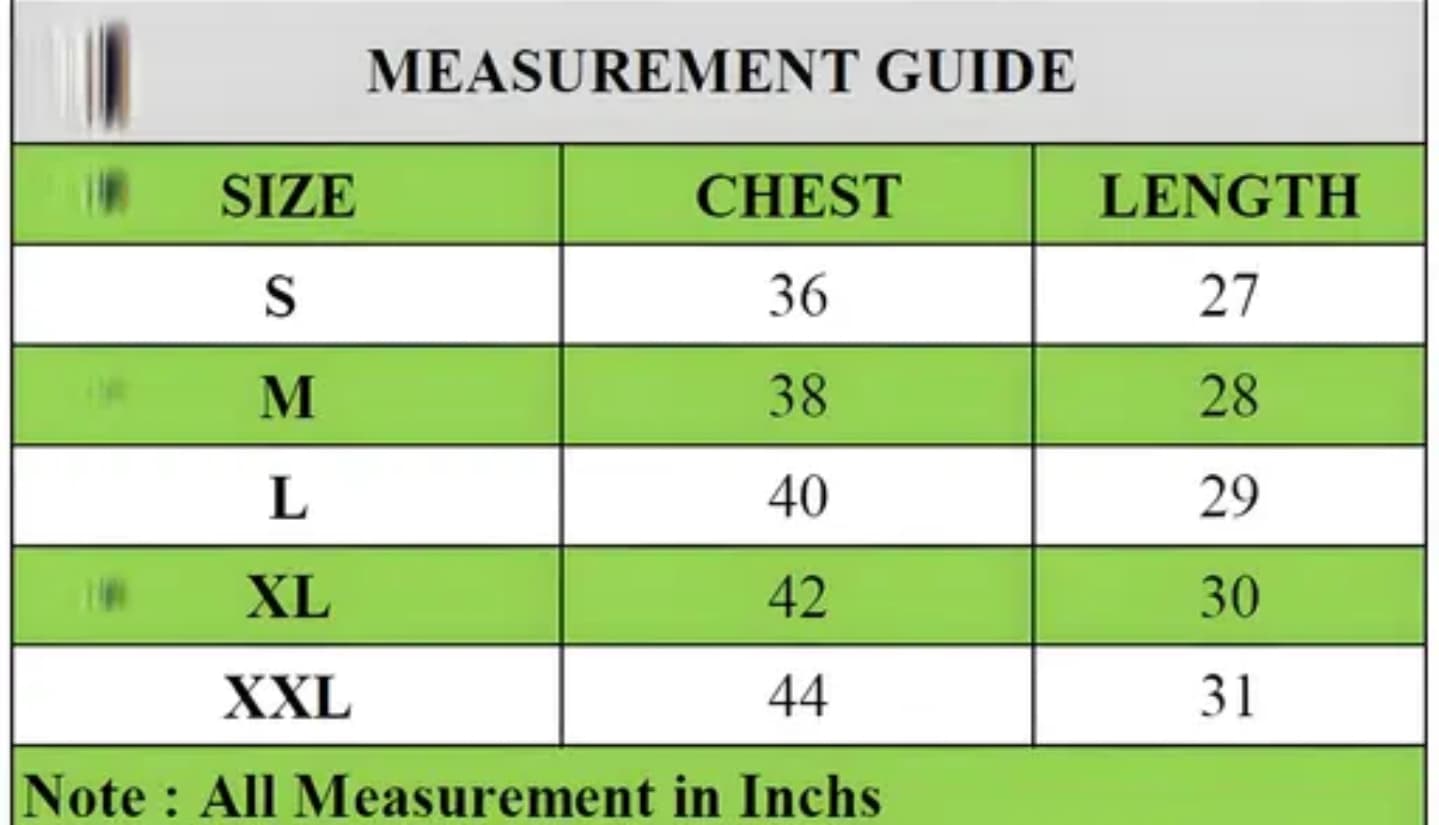 MEASUREMENT GUIDE

| SIZE | CHEST | LENGTH |
|---|---|---|
| S | 36 | 27 |
| M | 38 | 28 |
| L | 40 | 29 |
| XL | 42 | 30 |
| XXL | 44 | 31 |

Note : All Measurement in Inchs